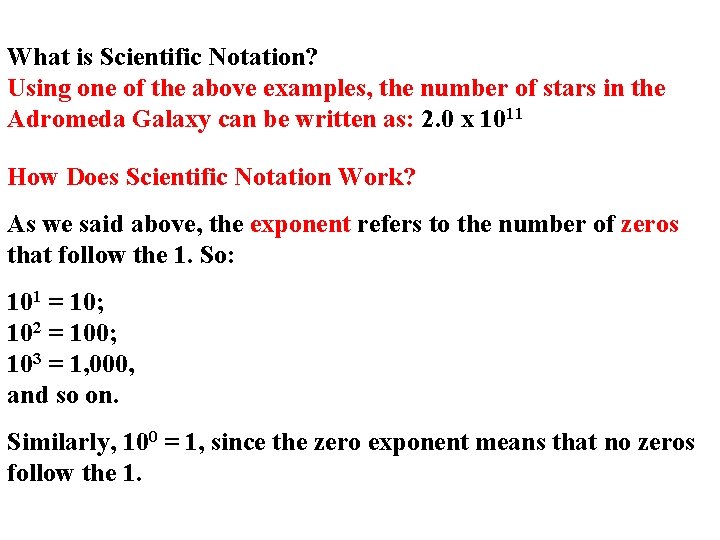 What is Scientific Notation?
Using one of the above examples, the number of stars in the Adromeda Galaxy can be written as: $2.0 \times 10^{11}$

How Does Scientific Notation Work?

As we said above, the exponent refers to the number of zeros that follow the 1. So:

$10^1 = 10$;
$10^2 = 100$;
$10^3 = 1,000$,
and so on.

Similarly, $10^0 = 1$, since the zero exponent means that no zeros follow the 1.